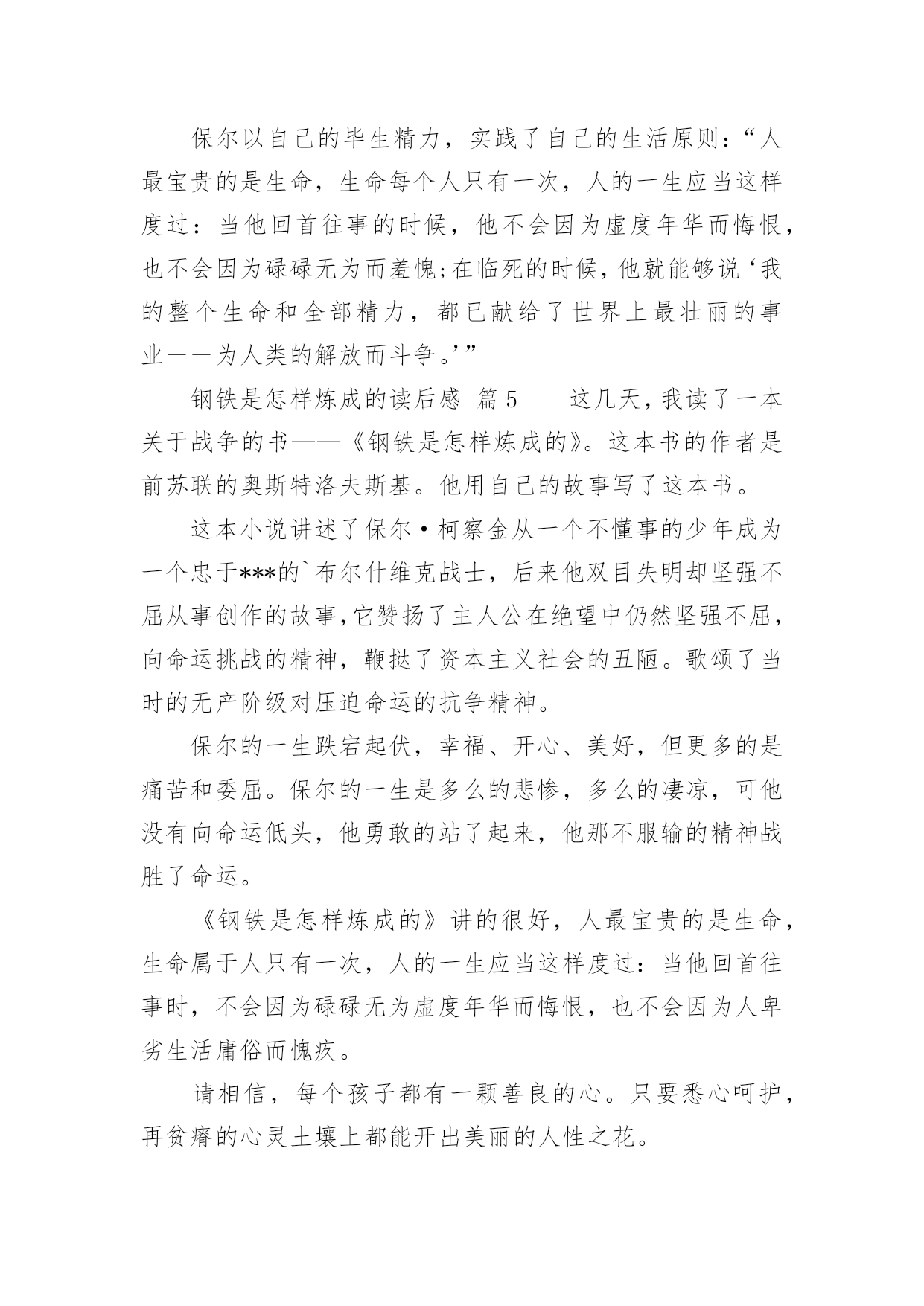 保尔以自己的毕生精力，实践了自己的生活原则：“人最宝贵的是生命，生命每个人只有一次，人的一生应当这样度过：当他回首往事的时候，他不会因为虚度年华而悔恨，也不会因为碌碌无为而羞愧;在临死的时候，他就能够说‘我的整个生命和全部精力，都已献给了世界上最壮丽的事业——为人类的解放而斗争。’”

钢铁是怎样炼成的读后感 篇5　　这几天，我读了一本关于战争的书——《钢铁是怎样炼成的》。这本书的作者是前苏联的奥斯特洛夫斯基。他用自己的故事写了这本书。

这本小说讲述了保尔·柯察金从一个不懂事的少年成为一个忠于***的`布尔什维克战士，后来他双目失明却坚强不屈从事创作的故事，它赞扬了主人公在绝望中仍然坚强不屈，向命运挑战的精神，鞭挞了资本主义社会的丑陋。歌颂了当时的无产阶级对压迫命运的抗争精神。

保尔的一生跌宕起伏，幸福、开心、美好，但更多的是痛苦和委屈。保尔的一生是多么的悲惨，多么的凄凉，可他没有向命运低头，他勇敢的站了起来，他那不服输的精神战胜了命运。

《钢铁是怎样炼成的》讲的很好，人最宝贵的是生命，生命属于人只有一次，人的一生应当这样度过：当他回首往事时，不会因为碌碌无为虚度年华而悔恨，也不会因为人卑劣生活庸俗而愧疚。

请相信，每个孩子都有一颗善良的心。只要悉心呵护，再贫瘠的心灵土壤上都能开出美丽的人性之花。